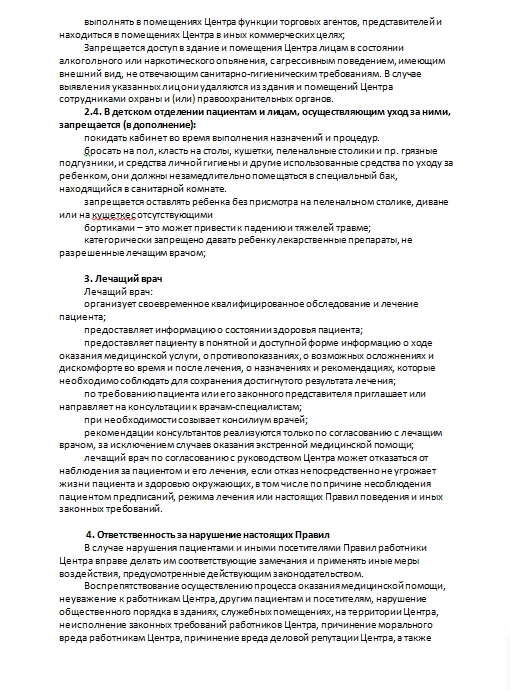 выполнять в помещениях Центра функции торговых агентов, представителей и находиться в помещениях Центра в иных коммерческих целях;

Запрещается доступ в здание и помещения Центра лицам в состоянии алкогольного или наркотического опьянения, с агрессивным поведением, имеющим внешний вид, не отвечающим санитарно-гигиеническим требованиям. В случае выявления указанных лиц они удаляются из здания и помещений Центра сотрудниками охраны и (или) правоохранительных органов.

2.4. В детском отделении пациентам и лицам, осуществляющим уход за ними, запрещается (в дополнение):

покидать кабинет во время выполнения назначений и процедур.

бросать на пол, класть на столы, кушетки, пеленальные столики и пр. грязные подгузники, и средства личной гигиены и другие использованные средства по уходу за ребенком, они должны незамедлительно помещаться в специальный бак, находящийся в санитарной комнате.

запрещается оставлять ребенка без присмотра на пеленальном столике, диване или на кушеткес отсутствующими

бортиками – это может привести к падению и тяжелей травме;

категорически запрещено давать ребенку лекарственные препараты, не разрешенные лечащим врачом;

3. Лечащий врач

Лечащий врач:

организует своевременное квалифицированное обследование и лечение пациента;

предоставляет информацию о состоянии здоровья пациента;

предоставляет пациенту в понятной и доступной форме информацию о ходе оказания медицинской услуги, о противопоказаниях, о возможных осложнениях и дискомфорте во время и после лечения, о назначениях и рекомендациях, которые необходимо соблюдать для сохранения достигнутого результата лечения;

по требованию пациента или его законного представителя приглашает или направляет на консультации к врачам-специалистам;

при необходимости созывает консилиум врачей;

рекомендации консультантов реализуются только по согласованию с лечащим врачом, за исключением случаев оказания экстренной медицинской помощи;

лечащий врач по согласованию с руководством Центра может отказаться от наблюдения за пациентом и его лечения, если отказ непосредственно не угрожает жизни пациента и здоровью окружающих, в том числе по причине несоблюдения пациентом предписаний, режима лечения или настоящих Правил поведения и иных законных требований.

4. Ответственность за нарушение настоящих Правил

В случае нарушения пациентами и иными посетителями Правил работники Центра вправе делать им соответствующие замечания и применять иные меры воздействия, предусмотренные действующим законодательством.

Воспрепятствование осуществлению процесса оказания медицинской помощи, неуважение к работникам Центра, другим пациентам и посетителям, нарушение общественного порядка в зданиях, служебных помещениях, на территории Центра, неисполнение законных требований работников Центра, причинение морального вреда работникам Центра, причинение вреда деловой репутации Центра, а также